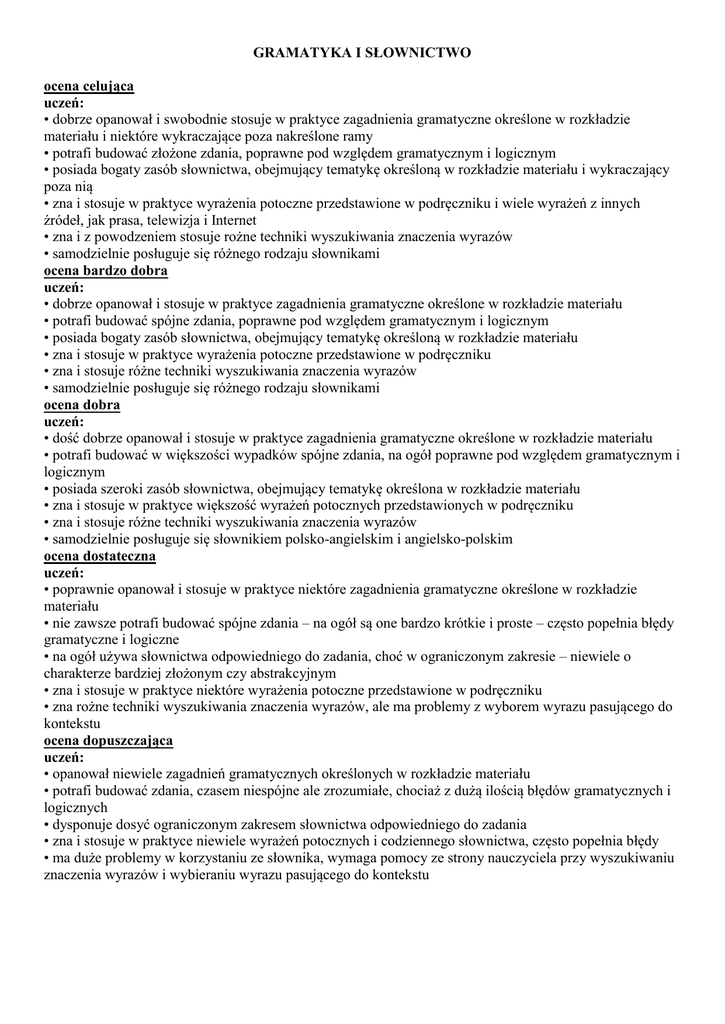 GRAMATYKA I SŁOWNICTWO

ocena celująca
uczeń:
• dobrze opanował i swobodnie stosuje w praktyce zagadnienia gramatyczne określone w rozkładzie materiału i niektóre wykraczające poza nakreślone ramy
• potrafi budować złożone zdania, poprawne pod względem gramatycznym i logicznym
• posiada bogaty zasób słownictwa, obejmujący tematykę określoną w rozkładzie materiału i wykraczający poza nią
• zna i stosuje w praktyce wyrażenia potoczne przedstawione w podręczniku i wiele wyrażeń z innych źródeł, jak prasa, telewizja i Internet
• zna i z powodzeniem stosuje rożne techniki wyszukiwania znaczenia wyrazów
• samodzielnie posługuje się różnego rodzaju słownikami
ocena bardzo dobra
uczeń:
• dobrze opanował i stosuje w praktyce zagadnienia gramatyczne określone w rozkładzie materiału
• potrafi budować spójne zdania, poprawne pod względem gramatycznym i logicznym
• posiada bogaty zasób słownictwa, obejmujący tematykę określoną w rozkładzie materiału
• zna i stosuje w praktyce wyrażenia potoczne przedstawione w podręczniku
• zna i stosuje różne techniki wyszukiwania znaczenia wyrazów
• samodzielnie posługuje się różnego rodzaju słownikami
ocena dobra
uczeń:
• dość dobrze opanował i stosuje w praktyce zagadnienia gramatyczne określone w rozkładzie materiału
• potrafi budować w większości wypadków spójne zdania, na ogół poprawne pod względem gramatycznym i logicznym
• posiada szeroki zasób słownictwa, obejmujący tematykę określona w rozkładzie materiału
• zna i stosuje w praktyce większość wyrażeń potocznych przedstawionych w podręczniku
• zna i stosuje różne techniki wyszukiwania znaczenia wyrazów
• samodzielnie posługuje się słownikiem polsko-angielskim i angielsko-polskim
ocena dostateczna
uczeń:
• poprawnie opanował i stosuje w praktyce niektóre zagadnienia gramatyczne określone w rozkładzie materiału
• nie zawsze potrafi budować spójne zdania – na ogół są one bardzo krótkie i proste – często popełnia błędy gramatyczne i logiczne
• na ogół używa słownictwa odpowiedniego do zadania, choć w ograniczonym zakresie – niewiele o charakterze bardziej złożonym czy abstrakcyjnym
• zna i stosuje w praktyce niektóre wyrażenia potoczne przedstawione w podręczniku
• zna rożne techniki wyszukiwania znaczenia wyrazów, ale ma problemy z wyborem wyrazu pasującego do kontekstu
ocena dopuszczająca
uczeń:
• opanował niewiele zagadnień gramatycznych określonych w rozkładzie materiału
• potrafi budować zdania, czasem niespójne ale zrozumiałe, chociaż z dużą ilością błędów gramatycznych i logicznych
• dysponuje dosyć ograniczonym zakresem słownictwa odpowiedniego do zadania
• zna i stosuje w praktyce niewiele wyrażeń potocznych i codziennego słownictwa, często popełnia błędy
• ma duże problemy w korzystaniu ze słownika, wymaga pomocy ze strony nauczyciela przy wyszukiwaniu znaczenia wyrazów i wybieraniu wyrazu pasującego do kontekstu